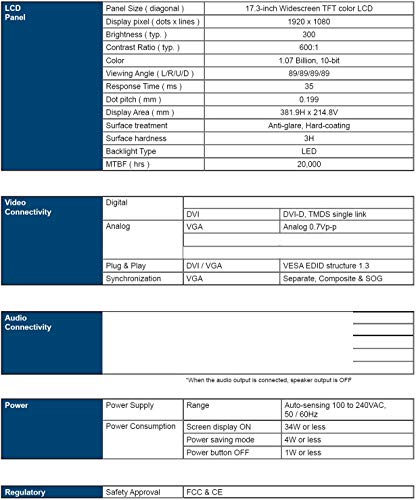 | LCD Panel | Panel Size ( diagonal ) | 17.3-inch Widescreen TFT color LCD |
|---|---|---|
| | Display pixel ( dots x lines ) | 1920 x 1080 |
| | Brightness ( typ. ) | 300 |
| | Contrast Ratio ( typ. ) | 600:1 |
| | Color | 1.07 Billion, 10-bit |
| | Viewing Angle ( L/R/U/D ) | 89/89/89/89 |
| | Response Time ( ms ) | 35 |
| | Dot pitch ( mm ) | 0.199 |
| | Display Area ( mm ) | 381.9H x 214.8V |
| | Surface treatment | Anti-glare, Hard-coating |
| | Surface hardness | 3H |
| | Backlight Type | LED |
| | MTBF ( hrs ) | 20,000 |

| Video Connectivity | Digital | | |
|---|---|---|---|
| | | DVI | DVI-D, TMDS single link |
| | Analog | VGA | Analog 0.7Vp-p |
| | Plug & Play | DVI / VGA | VESA EDID structure 1.3 |
| | Synchronization | VGA | Separate, Composite & SOG |

Audio Connectivity

*When the audio output is connected, speaker output is OFF

| Power | Power Supply | Range | Auto-sensing 100 to 240VAC, 50 / 60Hz |
|---|---|---|---|
| | Power Consumption | Screen display ON | 34W or less |
| | | Power saving mode | 4W or less |
| | | Power button OFF | 1W or less |

| Regulatory | Safety Approval | FCC & CE |
|---|---|---|